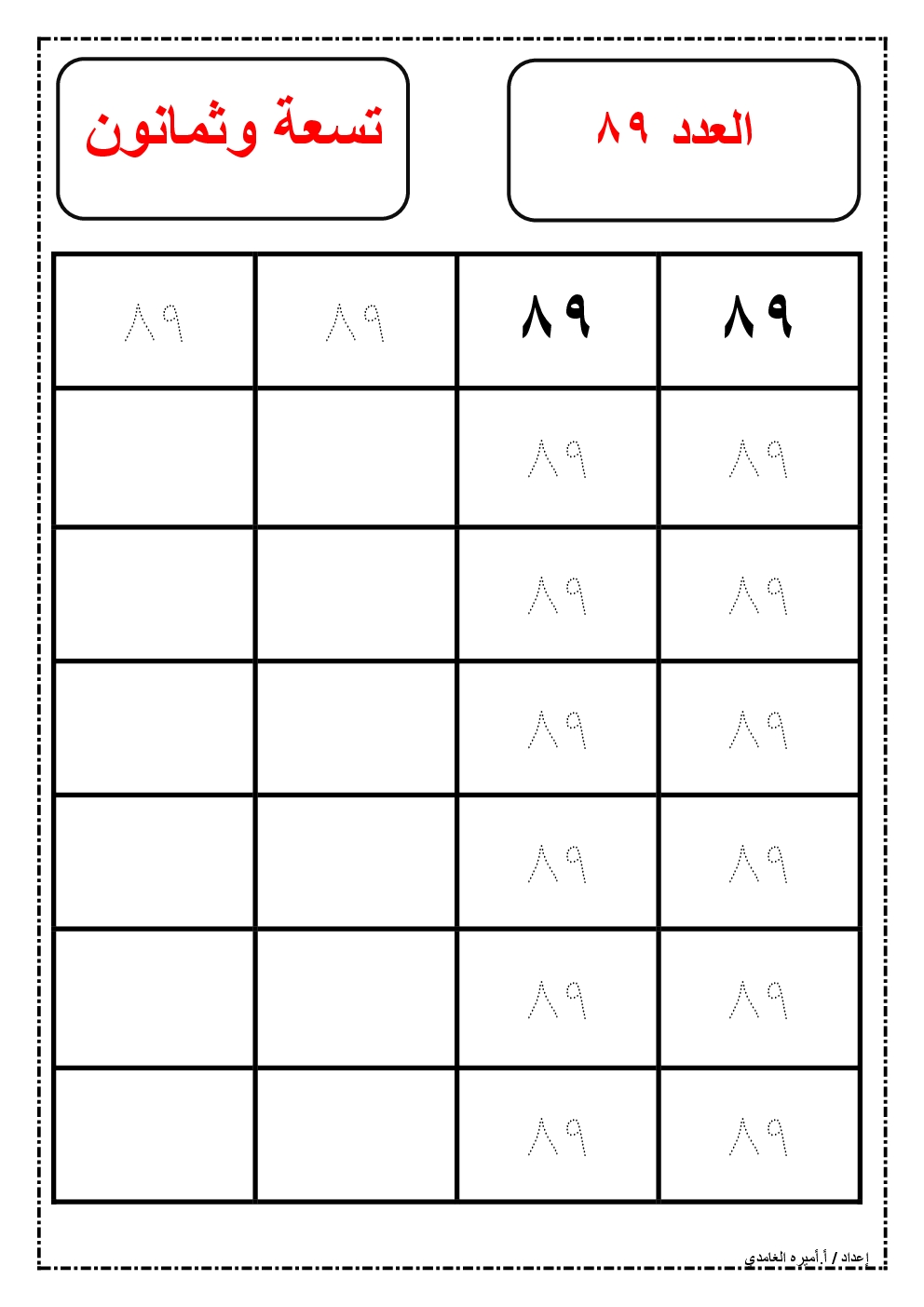 العدد ٨٩

تسعة وثمانون

| ٨٩ | ٨٩ | ٨٩ | ٨٩ |
|---|---|---|---|
| ٨٩ | ٨٩ | | |
| ٨٩ | ٨٩ | | |
| ٨٩ | ٨٩ | | |
| ٨٩ | ٨٩ | | |
| ٨٩ | ٨٩ | | |
| ٨٩ | ٨٩ | | |

إعداد / أ.أميره الغامدي